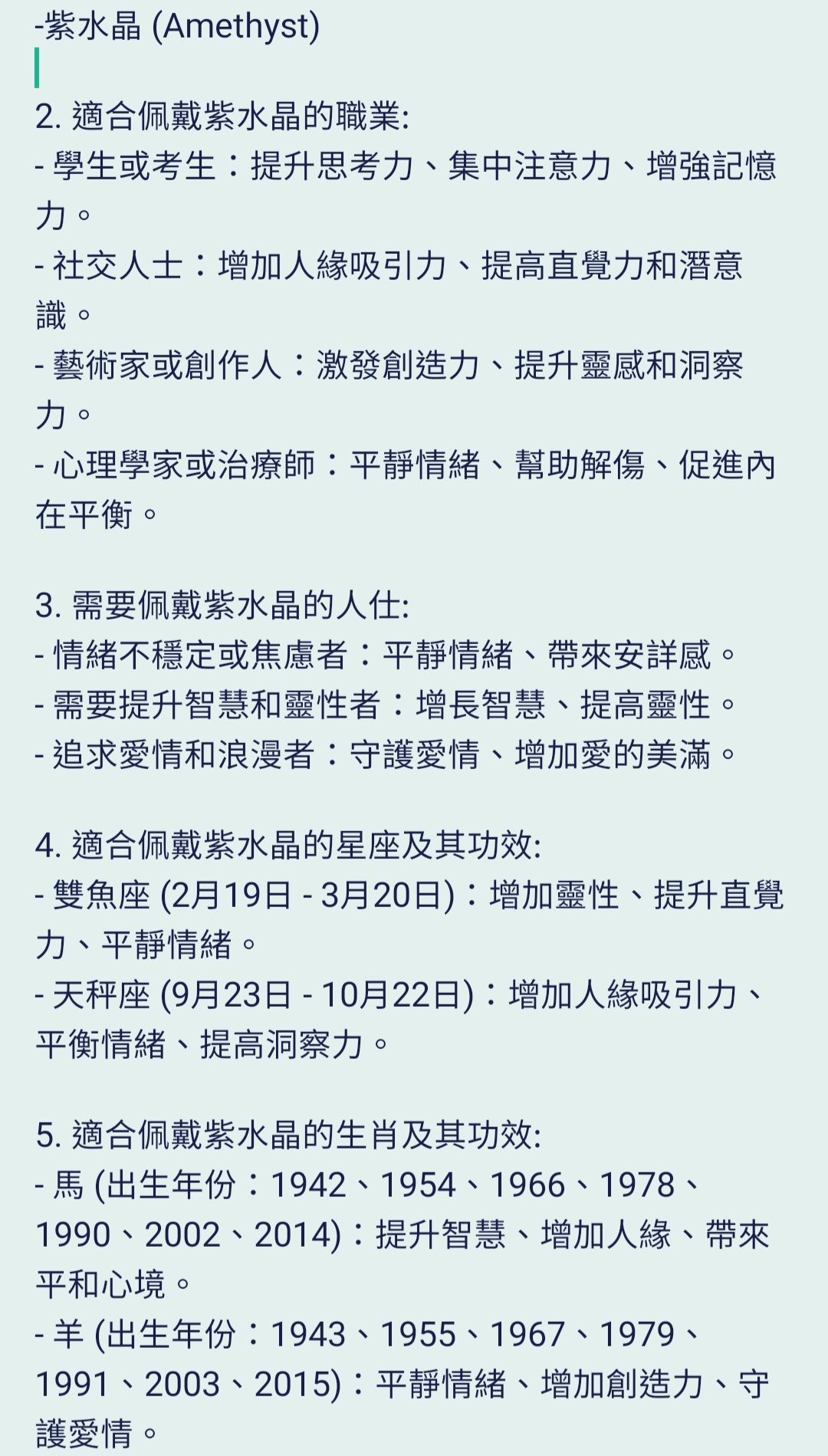 -紫水晶 (Amethyst)

2. 適合佩戴紫水晶的職業:
- 學生或考生：提升思考力、集中注意力、增強記憶力。
- 社交人士：增加人緣吸引力、提高直覺力和潛意識。
- 藝術家或創作人：激發創造力、提升靈感和洞察力。
- 心理學家或治療師：平靜情緒、幫助解傷、促進內在平衡。

3. 需要佩戴紫水晶的人仕:
- 情緒不穩定或焦慮者：平靜情緒、帶來安詳感。
- 需要提升智慧和靈性者：增長智慧、提高靈性。
- 追求愛情和浪漫者：守護愛情、增加愛的美滿。

4. 適合佩戴紫水晶的星座及其功效:
- 雙魚座 (2月19日 - 3月20日)：增加靈性、提升直覺力、平靜情緒。
- 天秤座 (9月23日 - 10月22日)：增加人緣吸引力、平衡情緒、提高洞察力。

5. 適合佩戴紫水晶的生肖及其功效:
- 馬 (出生年份：1942、1954、1966、1978、1990、2002、2014)：提升智慧、增加人緣、帶來平和心境。
- 羊 (出生年份：1943、1955、1967、1979、1991、2003、2015)：平靜情緒、增加創造力、守護愛情。